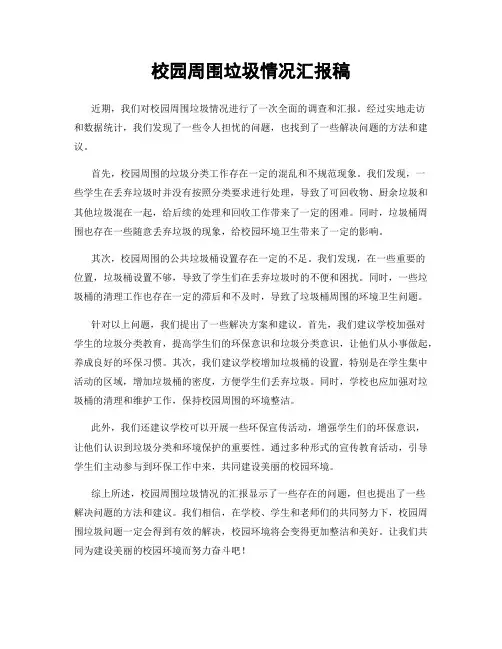 校园周围垃圾情况汇报稿

近期，我们对校园周围垃圾情况进行了一次全面的调查和汇报。经过实地走访和数据统计，我们发现了一些令人担忧的问题，也找到了一些解决问题的方法和建议。

首先，校园周围的垃圾分类工作存在一定的混乱和不规范现象。我们发现，一些学生在丢弃垃圾时并没有按照分类要求进行处理，导致了可回收物、厨余垃圾和其他垃圾混在一起，给后续的处理和回收工作带来了一定的困难。同时，垃圾桶周围也存在一些随意丢弃垃圾的现象，给校园环境卫生带来了一定的影响。

其次，校园周围的公共垃圾桶设置存在一定的不足。我们发现，在一些重要的位置，垃圾桶设置不够，导致了学生们在丢弃垃圾时的不便和困扰。同时，一些垃圾桶的清理工作也存在一定的滞后和不及时，导致了垃圾桶周围的环境卫生问题。

针对以上问题，我们提出了一些解决方案和建议。首先，我们建议学校加强对学生的垃圾分类教育，提高学生们的环保意识和垃圾分类意识，让他们从小事做起，养成良好的环保习惯。其次，我们建议学校增加垃圾桶的设置，特别是在学生集中活动的区域，增加垃圾桶的密度，方便学生们丢弃垃圾。同时，学校也应加强对垃圾桶的清理和维护工作，保持校园周围的环境整洁。

此外，我们还建议学校可以开展一些环保宣传活动，增强学生们的环保意识，让他们认识到垃圾分类和环境保护的重要性。通过多种形式的宣传教育活动，引导学生们主动参与到环保工作中来，共同建设美丽的校园环境。

综上所述，校园周围垃圾情况的汇报显示了一些存在的问题，但也提出了一些解决问题的方法和建议。我们相信，在学校、学生和老师们的共同努力下，校园周围垃圾问题一定会得到有效的解决，校园环境将会变得更加整洁和美好。让我们共同为建设美丽的校园环境而努力奋斗吧！